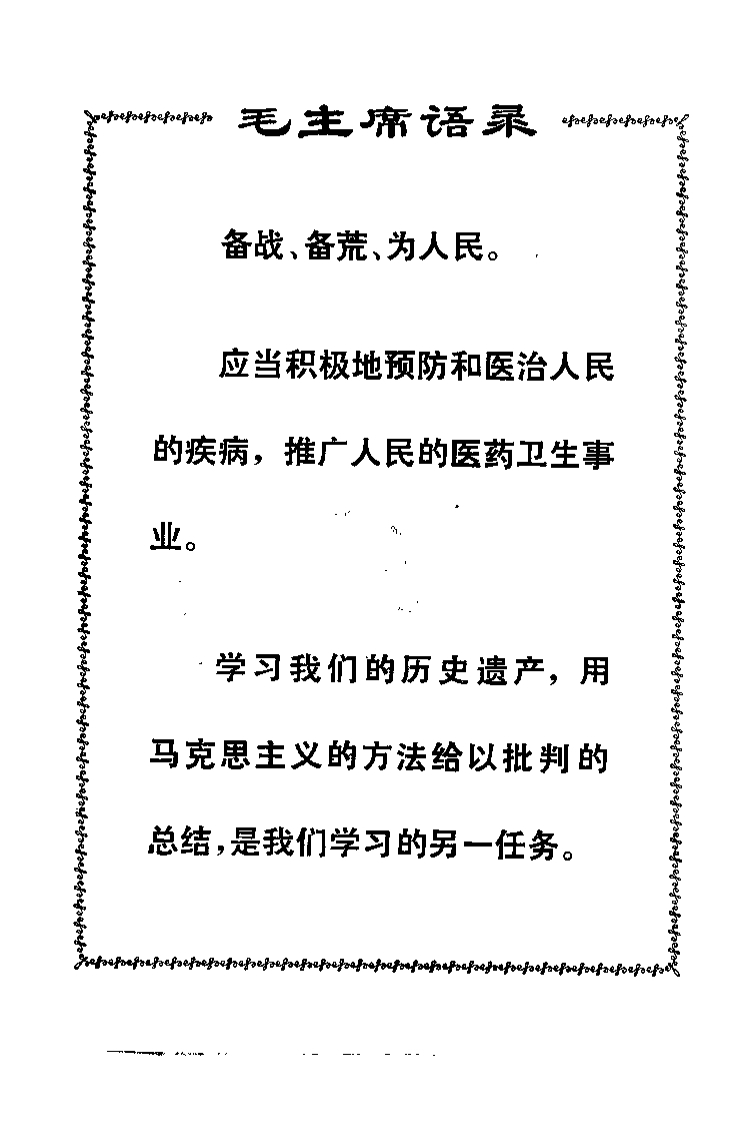 毛主席语录

备战、备荒、为人民。

应当积极地预防和医治人民的疾病，推广人民的医药卫生事业。

学习我们的历史遗产，用马克思主义的方法给以批判的总结，是我们学习的另一任务。